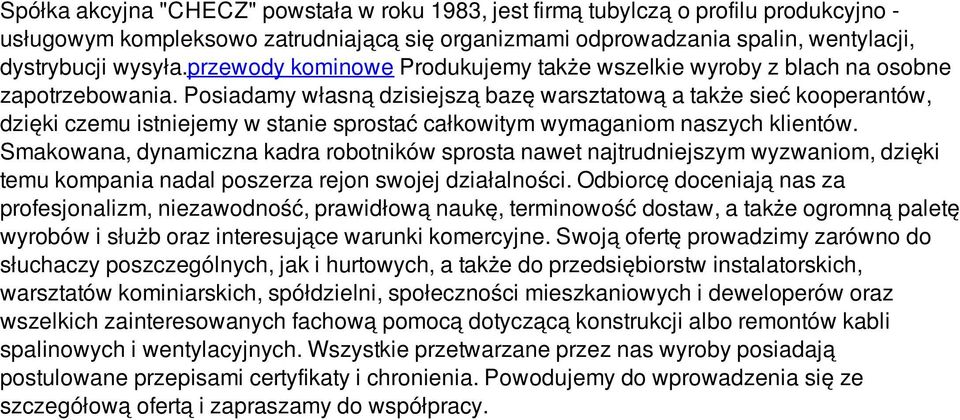 Spółka akcyjna "CHECZ" powstała w roku 1983, jest firmą tubylczą o profilu produkcyjno - usługowym kompleksowo zatrudniającą się organizmami odprowadzania spalin, wentylacji, dystrybucji wysyła.przewody kominowe Produkujemy także wszelkie wyroby z blach na osobne zapotrzebowania. Posiadamy własną dzisiejszą bazę warsztatową a także sieć kooperantów, dzięki czemu istniejemy w stanie sprostać całkowitym wymaganiom naszych klientów. Smakowana, dynamiczna kadra robotników sprosta nawet najtrudniejszym wyzwaniom, dzięki temu kompania nadal poszerza rejon swojej działalności. Odbiorcę doceniają nas za profesjonalizm, niezawodność, prawidłową naukę, terminowość dostaw, a także ogromną paletę wyrobów i służb oraz interesujące warunki komercyjne. Swoją ofertę prowadzimy zarówno do słuchaczy poszczególnych, jak i hurtowych, a także do przedsiębiorstw instalatorskich, warsztatów kominiarskich, spółdzielni, społeczności mieszkaniowych i deweloperów oraz wszelkich zainteresowanych fachową pomocą dotyczącą konstrukcji albo remontów kabli spalinowych i wentylacyjnych. Wszystkie przetwarzane przez nas wyroby posiadają postulowane przepisami certyfikaty i chronienia. Powodujemy do wprowadzenia się ze szczegółową ofertą i zapraszamy do współpracy.